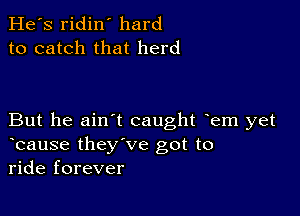 He´s ridin´ hard
to catch that herd

But he ain´t caught `em yet
`cause they´ve got to
ride forever